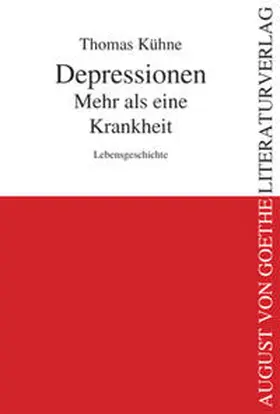 Thomas Kühne

Depressionen
Mehr als eine
Krankheit

Lebensgeschichte

AUGUST VON GOETHE LITERATURVERLAG